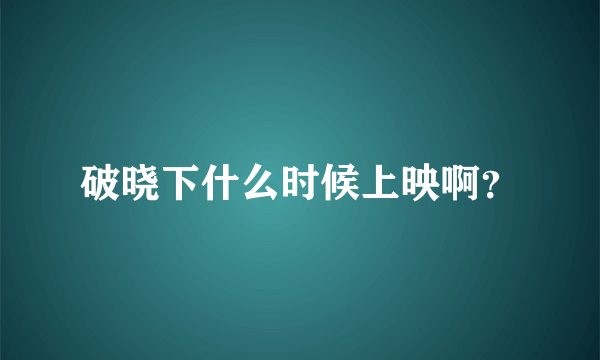 破晓下什么时候上映啊?